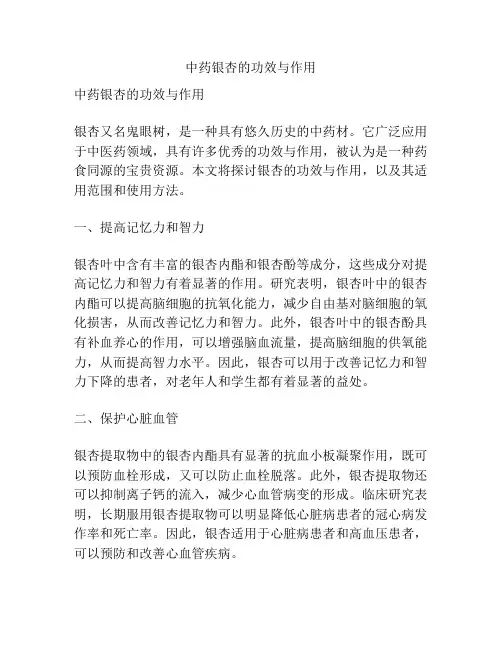 中药银杏的功效与作用

中药银杏的功效与作用

银杏又名鬼眼树，是一种具有悠久历史的中药材。它广泛应用于中医药领域，具有许多优秀的功效与作用，被认为是一种药食同源的宝贵资源。本文将探讨银杏的功效与作用，以及其适用范围和使用方法。

一、提高记忆力和智力

银杏叶中含有丰富的银杏内酯和银杏酚等成分，这些成分对提高记忆力和智力有着显著的作用。研究表明，银杏叶中的银杏内酯可以提高脑细胞的抗氧化能力，减少自由基对脑细胞的氧化损害，从而改善记忆力和智力。此外，银杏叶中的银杏酚具有补血养心的作用，可以增强脑血流量，提高脑细胞的供氧能力，从而提高智力水平。因此，银杏可以用于改善记忆力和智力下降的患者，对老年人和学生都有着显著的益处。

二、保护心脏血管

银杏提取物中的银杏内酯具有显著的抗血小板凝聚作用，既可以预防血栓形成，又可以防止血栓脱落。此外，银杏提取物还可以抑制离子钙的流入，减少心血管病变的形成。临床研究表明，长期服用银杏提取物可以明显降低心脏病患者的冠心病发作率和死亡率。因此，银杏适用于心脏病患者和高血压患者，可以预防和改善心血管疾病。